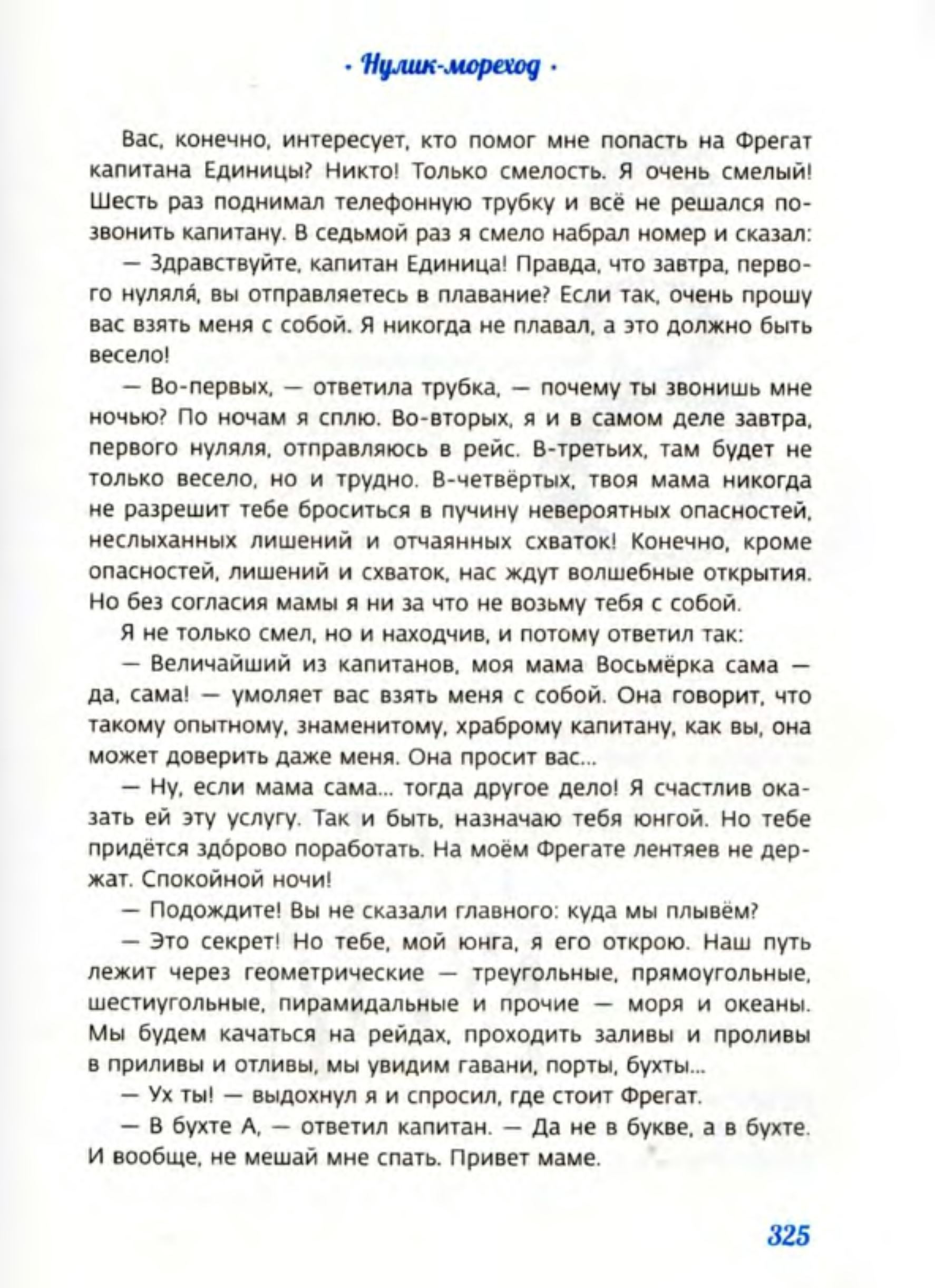 · Нулик-мореход ·

Вас, конечно, интересует, кто помог мне попасть на Фрегат капитана Единицы? Никто! Только смелость. Я очень смелый! Шесть раз поднимал телефонную трубку и всё не решался позвонить капитану. В седьмой раз я смело набрал номер и сказал:

— Здравствуйте, капитан Единица! Правда, что завтра, первого нуляля́, вы отправляетесь в плавание? Если так, очень прошу вас взять меня с собой. Я никогда не плавал, а это должно быть весело!

— Во-первых, — ответила трубка, — почему ты звонишь мне ночью? По ночам я сплю. Во-вторых, я и в самом деле завтра, первого нуляля, отправляюсь в рейс. В-третьих, там будет не только весело, но и трудно. В-четвёртых, твоя мама никогда не разрешит тебе броситься в пучину невероятных опасностей, неслыханных лишений и отчаянных схваток! Конечно, кроме опасностей, лишений и схваток, нас ждут волшебные открытия. Но без согласия мамы я ни за что не возьму тебя с собой.

Я не только смел, но и находчив, и потому ответил так:

— Величайший из капитанов, моя мама Восьмёрка сама — да, сама! — умоляет вас взять меня с собой. Она говорит, что такому опытному, знаменитому, храброму капитану, как вы, она может доверить даже меня. Она просит вас...

— Ну, если мама сама... тогда другое дело! Я счастлив оказать ей эту услугу. Так и быть, назначаю тебя юнгой. Но тебе придётся здо́рово поработать. На моём Фрегате лентяев не держат. Спокойной ночи!

— Подождите! Вы не сказали главного: куда мы плывём?

— Это секрет! Но тебе, мой юнга, я его открою. Наш путь лежит через геометрические — треугольные, прямоугольные, шестиугольные, пирамидальные и прочие — моря и океаны. Мы будем качаться на рейдах, проходить заливы и проливы в приливы и отливы, мы увидим гавани, порты, бухты...

— Ух ты! — выдохнул я и спросил, где стоит Фрегат.

— В бухте А, — ответил капитан. — Да не в букве, а в бухте. И вообще, не мешай мне спать. Привет маме.

325